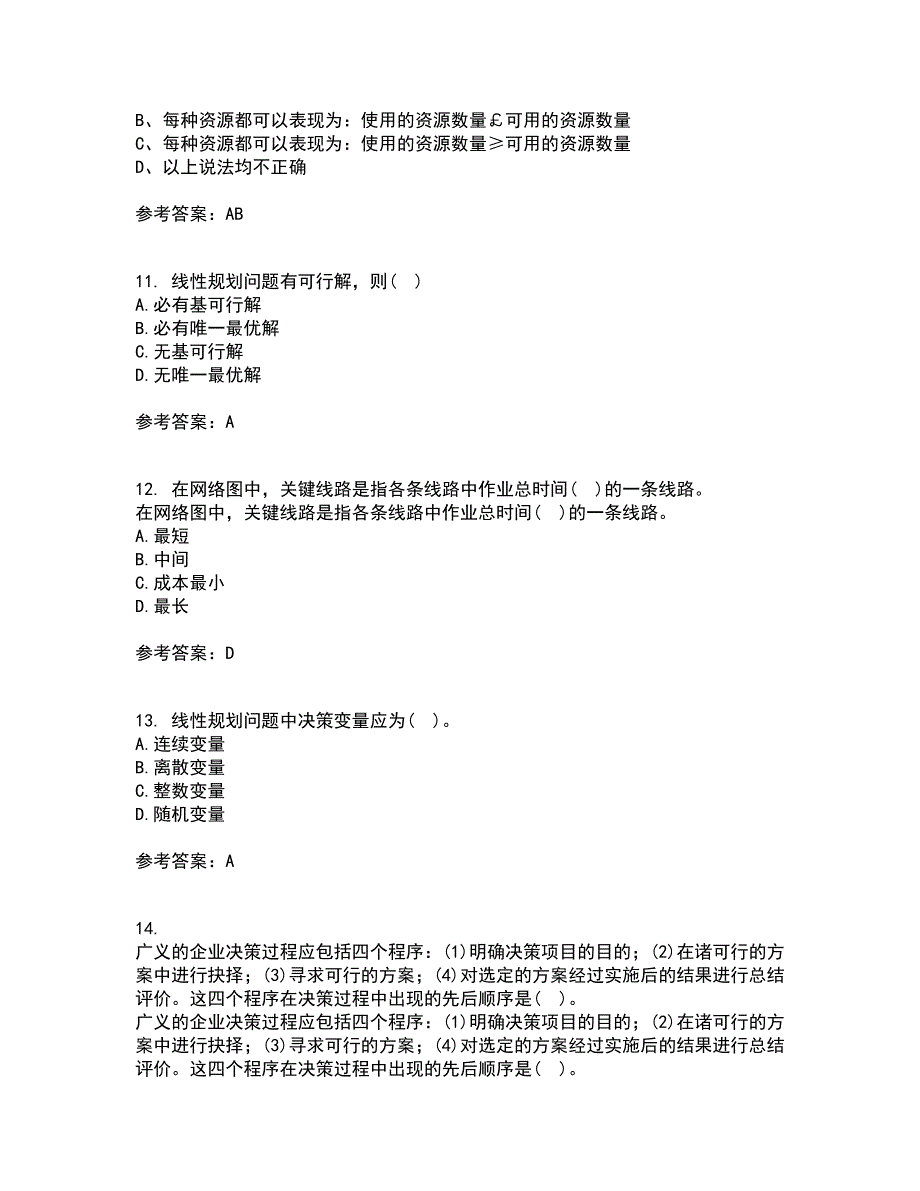 B、每种资源都可以表现为：使用的资源数量£可用的资源数量
C、每种资源都可以表现为：使用的资源数量≥可用的资源数量
D、以上说法均不正确

参考答案：AB

11. 线性规划问题有可行解，则（ ）
A.必有基可行解
B.必有唯一最优解
C.无基可行解
D.无唯一最优解

参考答案：A

12. 在网络图中，关键线路是指各条线路中作业总时间（ ）的一条线路。
在网络图中，关键线路是指各条线路中作业总时间（ ）的一条线路。
A.最短
B.中间
C.成本最小
D.最长

参考答案：D

13. 线性规划问题中决策变量应为（ ）。
A.连续变量
B.离散变量
C.整数变量
D.随机变量

参考答案：A

14.
广义的企业决策过程应包括四个程序：(1)明确决策项目的目的；(2)在诸可行的方案中进行抉择；(3)寻求可行的方案；(4)对选定的方案经过实施后的结果进行总结评价。这四个程序在决策过程中出现的先后顺序是（ ）。
广义的企业决策过程应包括四个程序：(1)明确决策项目的目的；(2)在诸可行的方案中进行抉择；(3)寻求可行的方案；(4)对选定的方案经过实施后的结果进行总结评价。这四个程序在决策过程中出现的先后顺序是（ ）。